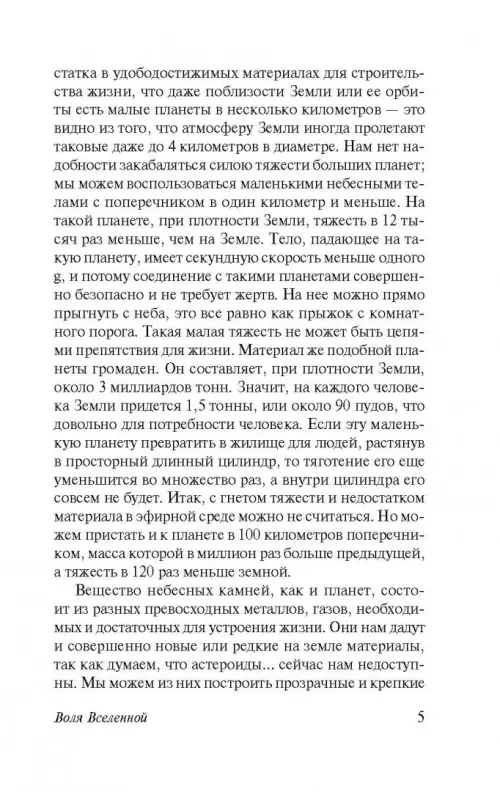 статка в удободостижимых материалах для строительства жизни, что даже поблизости Земли или ее орбиты есть малые планеты в несколько километров — это видно из того, что атмосферу Земли иногда пролетают таковые даже до 4 километров в диаметре. Нам нет надобности закабаляться силою тяжести больших планет; мы можем воспользоваться маленькими небесными телами с поперечником в один километр и меньше. На такой планете, при плотности Земли, тяжесть в 12 тысяч раз меньше, чем на Земле. Тело, падающее на такую планету, имеет секундную скорость меньше одного g, и потому соединение с такими планетами совершенно безопасно и не требует жертв. На нее можно прямо прыгнуть с неба, это все равно как прыжок с комнатного порога. Такая малая тяжесть не может быть цепями препятствия для жизни. Материал же подобной планеты громаден. Он составляет, при плотности Земли, около 3 миллиардов тонн. Значит, на каждого человека Земли придется 1,5 тонны, или около 90 пудов, что довольно для потребности человека. Если эту маленькую планету превратить в жилище для людей, растянув в просторный длинный цилиндр, то тяготение его еще уменьшится во множество раз, а внутри цилиндра его совсем не будет. Итак, с гнетом тяжести и недостатком материала в эфирной среде можно не считаться. Но можем пристать и к планете в 100 километров поперечником, масса которой в миллион раз больше предыдущей, а тяжесть в 120 раз меньше земной.

Вещество небесных камней, как и планет, состоит из разных превосходных металлов, газов, необходимых и достаточных для устроения жизни. Они нам дадут и совершенно новые или редкие на земле материалы, так как думаем, что астероиды... сейчас нам недоступны. Мы можем из них построить прозрачные и крепкие

Воля Вселенной

5